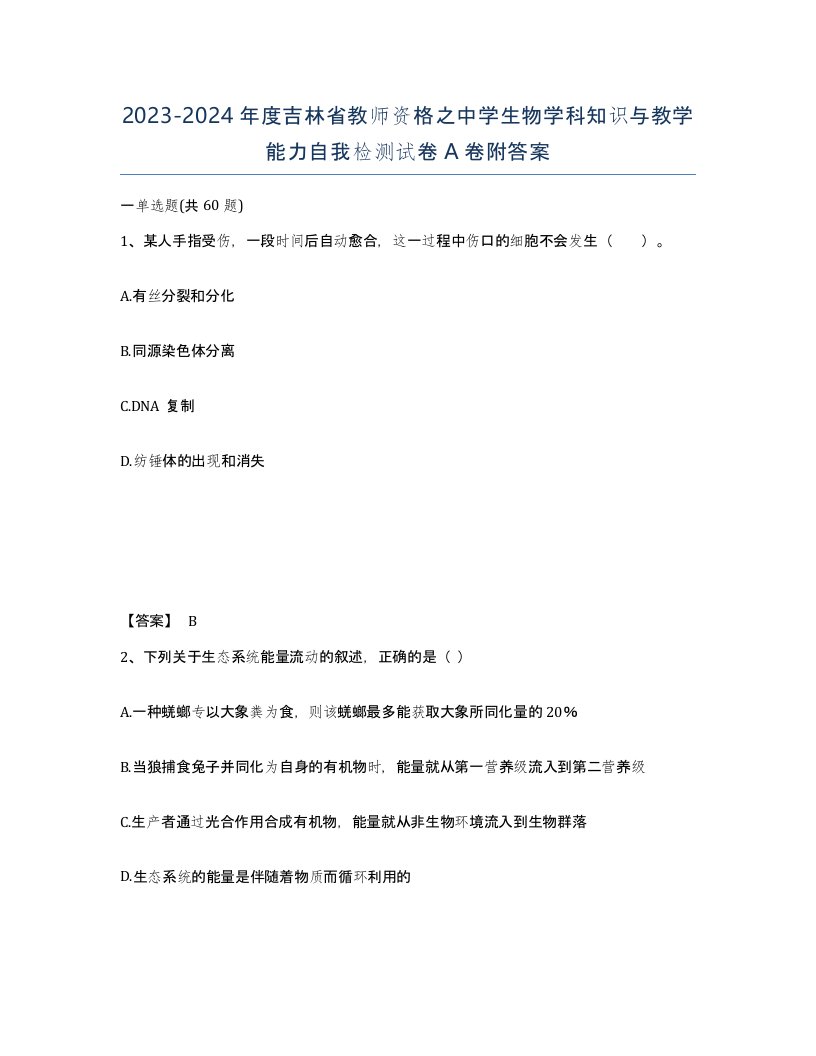 2023-2024年度吉林省教师资格之中学生物学科知识与教学能力自我检测试卷A卷附答案

一单选题(共60题)

1、某人手指受伤，一段时间后自动愈合，这一过程中伤口的细胞不会发生（　）。

A.有丝分裂和分化

B.同源染色体分离

C.DNA 复制

D.纺锤体的出现和消失

【答案】 B

2、下列关于生态系统能量流动的叙述，正确的是（ ）

A.一种蜣螂专以大象粪为食，则该蜣螂最多能获取大象所同化量的20%

B.当狼捕食兔子并同化为自身的有机物时，能量就从第一营养级流入到第二营养级

C.生产者通过光合作用合成有机物，能量就从非生物环境流入到生物群落

D.生态系统的能量是伴随着物质而循环利用的